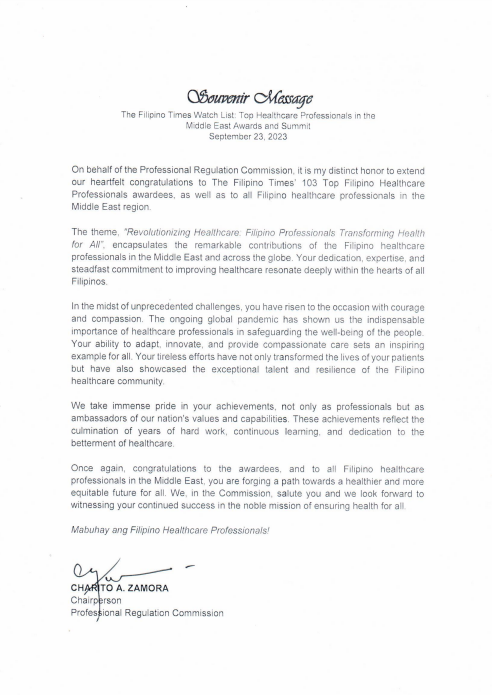 Souvenir Message

The Filipino Times Watch List: Top Healthcare Professionals in the Middle East Awards and Summit
September 23, 2023

On behalf of the Professional Regulation Commission, it is my distinct honor to extend our heartfelt congratulations to The Filipino Times' 103 Top Filipino Healthcare Professionals awardees, as well as to all Filipino healthcare professionals in the Middle East region.

The theme, "Revolutionizing Healthcare: Filipino Professionals Transforming Health for All", encapsulates the remarkable contributions of the Filipino healthcare professionals in the Middle East and across the globe. Your dedication, expertise, and steadfast commitment to improving healthcare resonate deeply within the hearts of all Filipinos.

In the midst of unprecedented challenges, you have risen to the occasion with courage and compassion. The ongoing global pandemic has shown us the indispensable importance of healthcare professionals in safeguarding the well-being of the people. Your ability to adapt, innovate, and provide compassionate care sets an inspiring example for all. Your tireless efforts have not only transformed the lives of your patients but have also showcased the exceptional talent and resilience of the Filipino healthcare community.

We take immense pride in your achievements, not only as professionals but as ambassadors of our nation's values and capabilities. These achievements reflect the culmination of years of hard work, continuous learning, and dedication to the betterment of healthcare.

Once again, congratulations to the awardees, and to all Filipino healthcare professionals in the Middle East, you are forging a path towards a healthier and more equitable future for all. We, in the Commission, salute you and we look forward to witnessing your continued success in the noble mission of ensuring health for all.

Mabuhay ang Filipino Healthcare Professionals!

CHARITO A. ZAMORA
Chairperson
Professional Regulation Commission